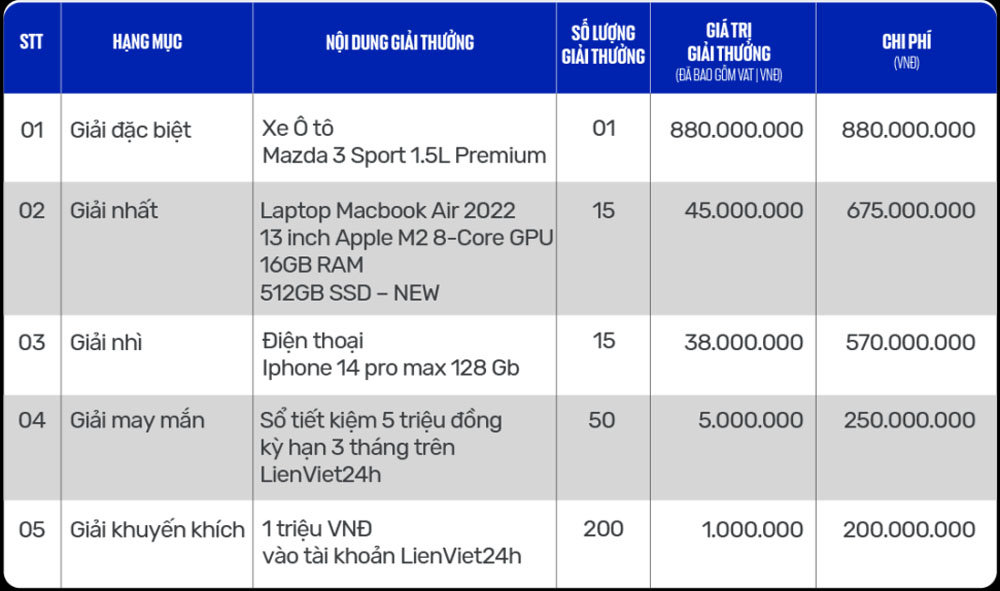 | STT | HẠNG MỤC | NỘI DUNG GIẢI THƯỞNG | SỐ LƯỢNG GIẢI THƯỞNG | GIÁ TRỊ GIẢI THƯỞNG (ĐÃ BAO GỒM VAT \| VNĐ) | CHI PHÍ (VNĐ) |
|---|---|---|---|---|---|
| 01 | Giải đặc biệt | Xe Ô tô Mazda 3 Sport 1.5L Premium | 01 | 880.000.000 | 880.000.000 |
| 02 | Giải nhất | Laptop Macbook Air 2022 13 inch Apple M2 8-Core GPU 16GB RAM 512GB SSD – NEW | 15 | 45.000.000 | 675.000.000 |
| 03 | Giải nhì | Điện thoại Iphone 14 pro max 128 Gb | 15 | 38.000.000 | 570.000.000 |
| 04 | Giải may mắn | Sổ tiết kiệm 5 triệu đồng kỳ hạn 3 tháng trên LienViet24h | 50 | 5.000.000 | 250.000.000 |
| 05 | Giải khuyến khích | 1 triệu VNĐ vào tài khoản LienViet24h | 200 | 1.000.000 | 200.000.000 |